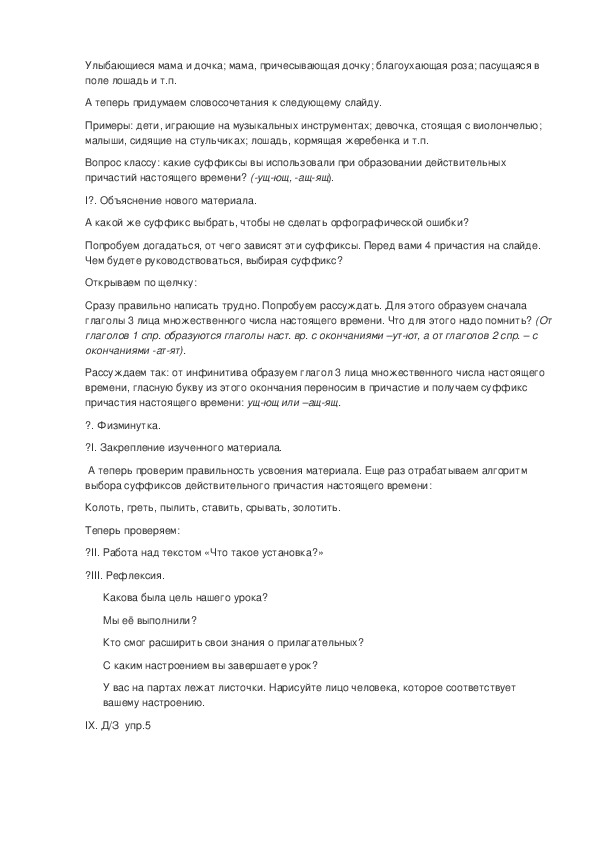 Улыбающиеся мама и дочка; мама, причесывающая дочку; благоухающая роза; пасущаяся в поле лошадь и т.п.

А теперь придумаем словосочетания к следующему слайду.

Примеры: дети, играющие на музыкальных инструментах; девочка, стоящая с виолончелью; малыши, сидящие на стульчиках; лошадь, кормящая жеребенка и т.п.

Вопрос классу: какие суффиксы вы использовали при образовании действительных причастий настоящего времени? (-ущ-ющ, -ащ-ящ).

I?. Объяснение нового материала.

А какой же суффикс выбрать, чтобы не сделать орфографической ошибки?

Попробуем догадаться, от чего зависят эти суффиксы. Перед вами 4 причастия на слайде. Чем будете руководствоваться, выбирая суффикс?

Открываем по щелчку:

Сразу правильно написать трудно. Попробуем рассуждать. Для этого образуем сначала глаголы 3 лица множественного числа настоящего времени. Что для этого надо помнить? (От глаголов 1 спр. образуются глаголы наст. вр. с окончаниями –ут-ют, а от глаголов 2 спр. – с окончаниями -ат-ят).

Рассуждаем так: от инфинитива образуем глагол 3 лица множественного числа настоящего времени, гласную букву из этого окончания переносим в причастие и получаем суффикс причастия настоящего времени: ущ-ющ или –ащ-ящ.

?. Физминутка.

?I. Закрепление изученного материала.

А теперь проверим правильность усвоения материала. Еще раз отрабатываем алгоритм выбора суффиксов действительного причастия настоящего времени:

Колоть, греть, пылить, ставить, срывать, золотить.

Теперь проверяем:

?II. Работа над текстом «Что такое установка?»

?III. Рефлексия.

Какова была цель нашего урока?

Мы её выполнили?

Кто смог расширить свои знания о прилагательных?

С каким настроением вы завершаете урок?

У вас на партах лежат листочки. Нарисуйте лицо человека, которое соответствует вашему настроению.

IX. Д/З упр.5